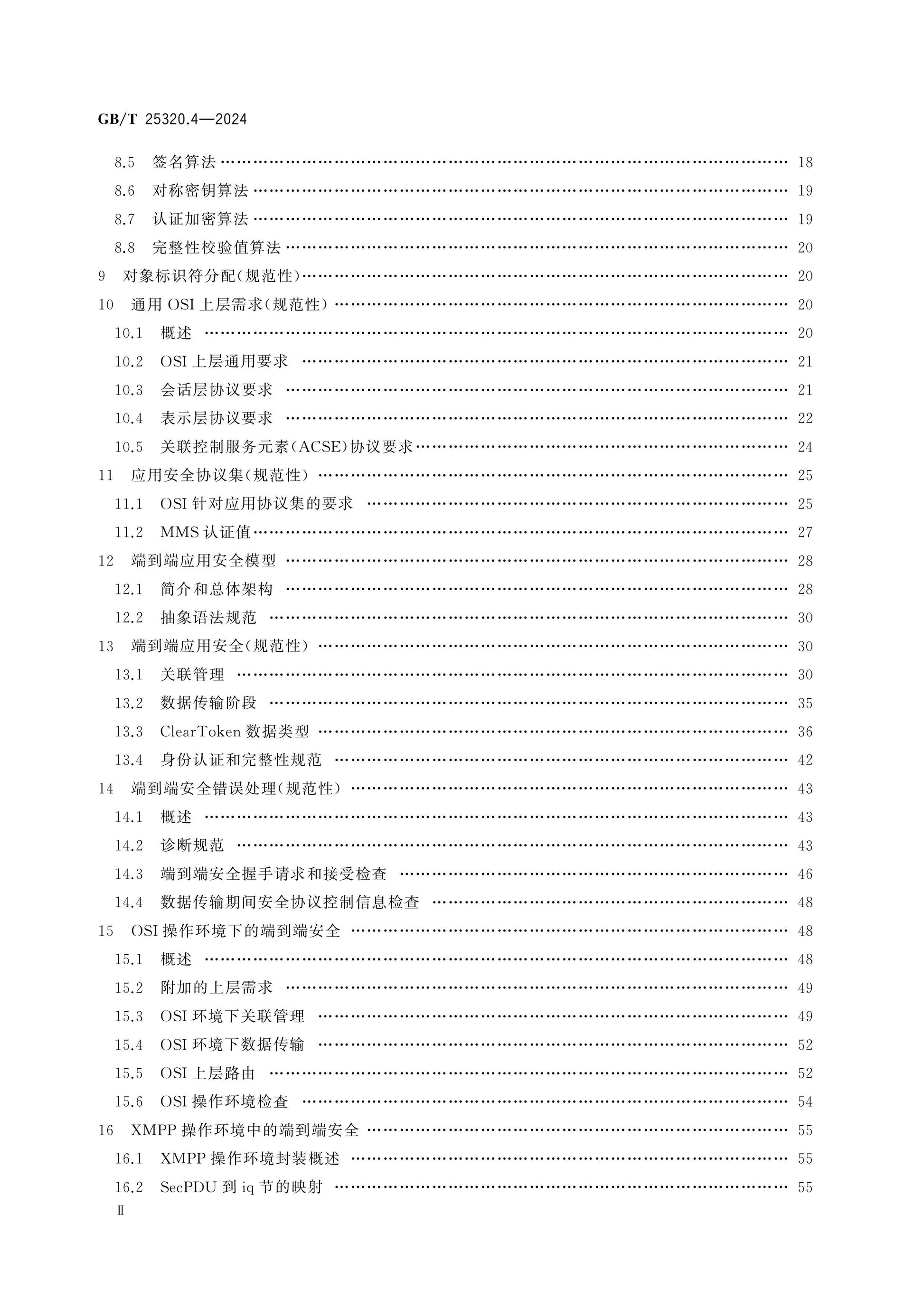 GB/T 25320.4—2024

8.5 签名算法 18

8.6 对称密钥算法 19

8.7 认证加密算法 19

8.8 完整性校验值算法 20

9 对象标识符分配(规范性) 20

10 通用OSI上层需求(规范性) 20

10.1 概述 20

10.2 OSI上层通用要求 21

10.3 会话层协议要求 21

10.4 表示层协议要求 22

10.5 关联控制服务元素(ACSE)协议要求 24

11 应用安全协议集(规范性) 25

11.1 OSI针对应用协议集的要求 25

11.2 MMS认证值 27

12 端到端应用安全模型 28

12.1 简介和总体架构 28

12.2 抽象语法规范 30

13 端到端应用安全(规范性) 30

13.1 关联管理 30

13.2 数据传输阶段 35

13.3 ClearToken数据类型 36

13.4 身份认证和完整性规范 42

14 端到端安全错误处理(规范性) 43

14.1 概述 43

14.2 诊断规范 43

14.3 端到端安全握手请求和接受检查 46

14.4 数据传输期间安全协议控制信息检查 48

15 OSI操作环境下的端到端安全 48

15.1 概述 48

15.2 附加的上层需求 49

15.3 OSI环境下关联管理 49

15.4 OSI环境下数据传输 52

15.5 OSI上层路由 52

15.6 OSI操作环境检查 54

16 XMPP操作环境中的端到端安全 55

16.1 XMPP操作环境封装概述 55

16.2 SecPDU到iq节的映射 55

Ⅱ